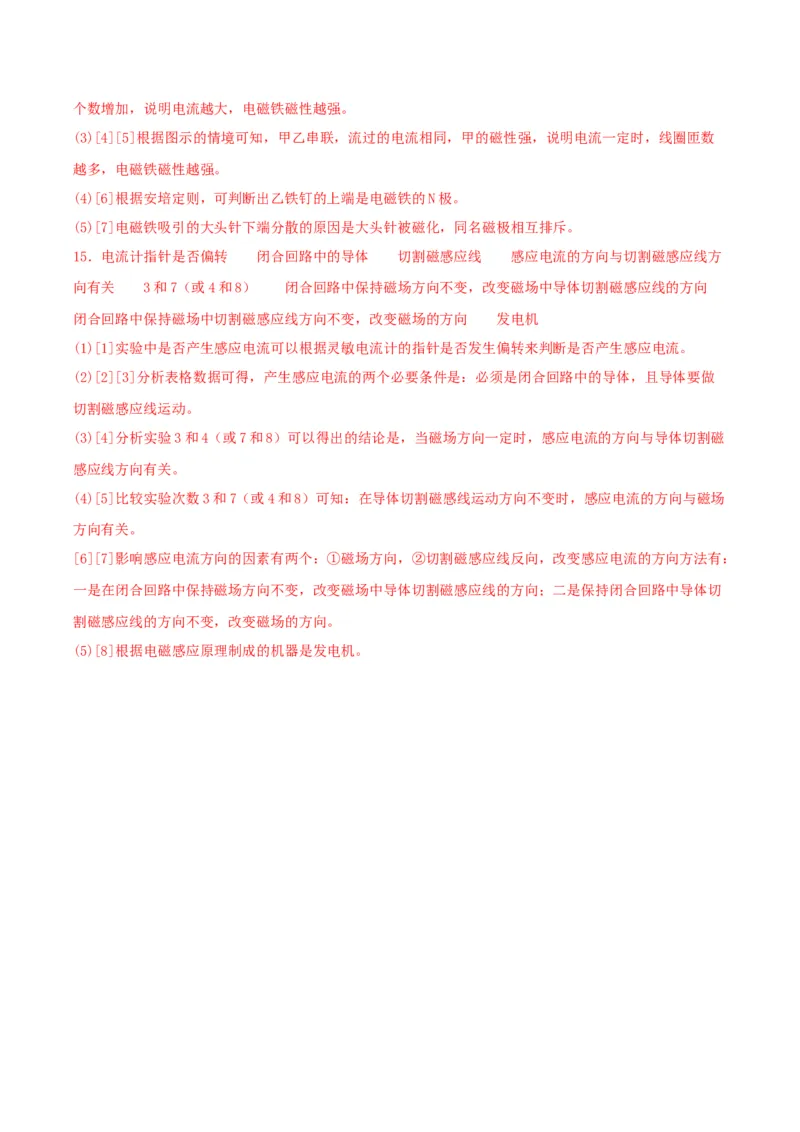 个数增加，说明电流越大，电磁铁磁性越强。

(3)[4][5]根据图示的情境可知，甲乙串联，流过的电流相同，甲的磁性强，说明电流一定时，线圈匝数越多，电磁铁磁性越强。

(4)[6]根据安培定则，可判断出乙铁钉的上端是电磁铁的N极。

(5)[7]电磁铁吸引的大头针下端分散的原因是大头针被磁化，同名磁极相互排斥。

15．电流计指针是否偏转　　闭合回路中的导体　　切割磁感应线　　感应电流的方向与切割磁感应线方向有关　　3和7（或4和8）　　闭合回路中保持磁场方向不变，改变磁场中导体切割磁感应线的方向　　闭合回路中保持磁场中切割磁感应线方向不变，改变磁场的方向　　发电机

(1)[1]实验中是否产生感应电流可以根据灵敏电流计的指针是否发生偏转来判断是否产生感应电流。

(2)[2][3]分析表格数据可得，产生感应电流的两个必要条件是：必须是闭合回路中的导体，且导体要做切割磁感应线运动。

(3)[4]分析实验3和4（或7和8）可以得出的结论是，当磁场方向一定时，感应电流的方向与导体切割磁感应线方向有关。

(4)[5]比较实验次数3和7（或4和8）可知：在导体切割磁感线运动方向不变时，感应电流的方向与磁场方向有关。

[6][7]影响感应电流方向的因素有两个：①磁场方向，②切割磁感应线反向，改变感应电流的方向方法有：一是在闭合回路中保持磁场方向不变，改变磁场中导体切割磁感应线的方向；二是保持闭合回路中导体切割磁感应线的方向不变，改变磁场的方向。

(5)[8]根据电磁感应原理制成的机器是发电机。